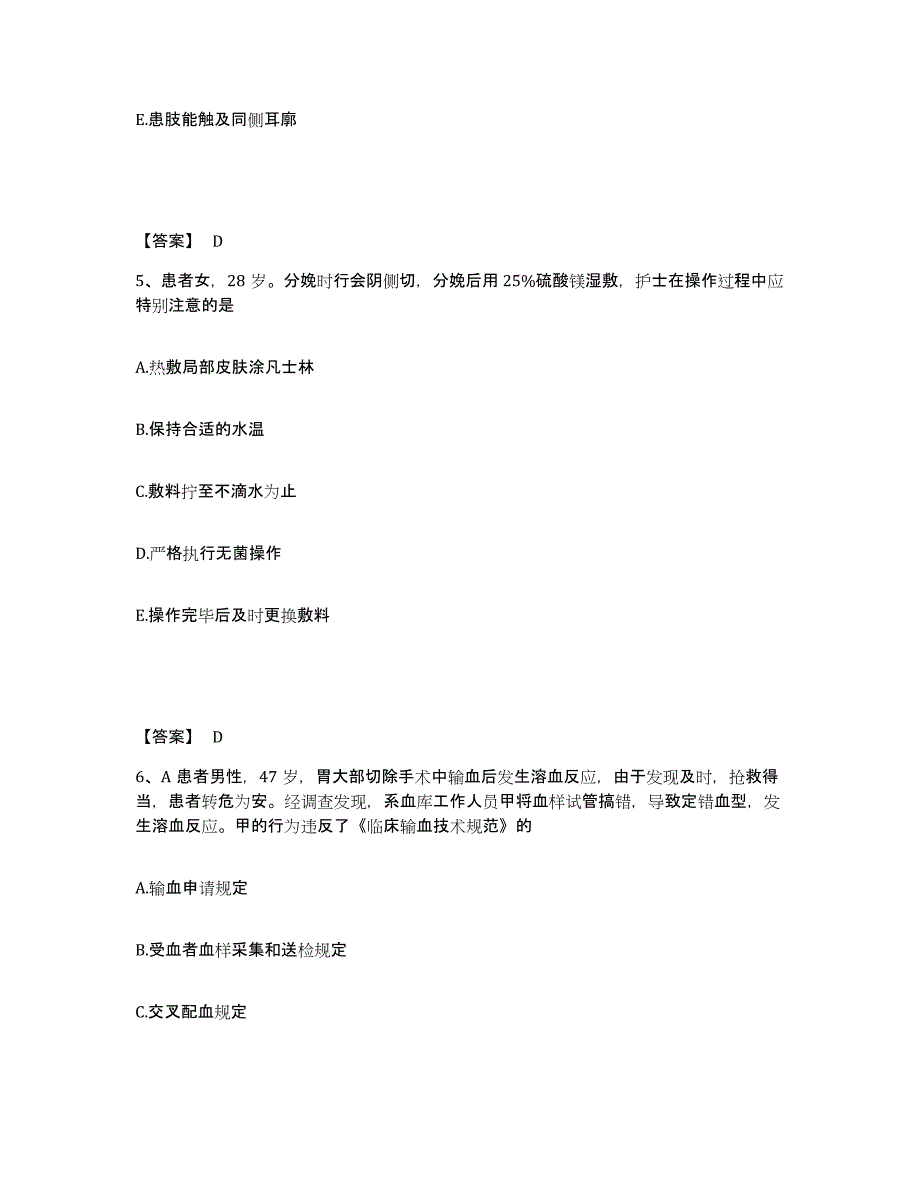 E.患肢能触及同侧耳廓

【答案】 D

5、患者女，28 岁。分娩时行会阴侧切，分娩后用 25%硫酸镁湿敷，护士在操作过程中应特别注意的是

A.热敷局部皮肤涂凡士林

B.保持合适的水温

C.敷料拧至不滴水为止

D.严格执行无菌操作

E.操作完毕后及时更换敷料

【答案】 D

6、A 患者男性，47 岁，胃大部切除手术中输血后发生溶血反应，由于发现及时，抢救得当，患者转危为安。经调查发现，系血库工作人员甲将血样试管搞错，导致定错血型，发生溶血反应。甲的行为违反了《临床输血技术规范》的

A.输血申请规定

B.受血者血样采集和送检规定

C.交叉配血规定